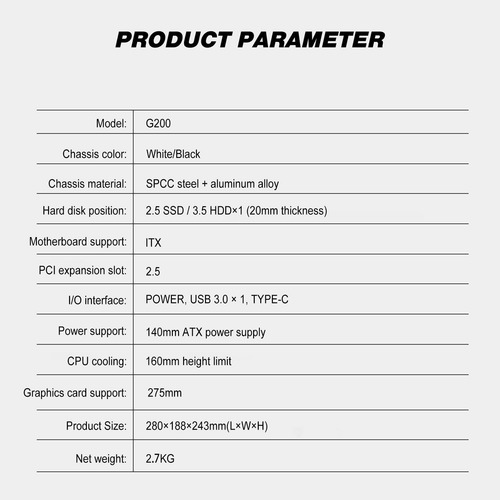 PRODUCT PARAMETER

| | |
|---|---|
| Model: | G200 |
| Chassis color: | White/Black |
| Chassis material: | SPCC steel + aluminum alloy |
| Hard disk position: | 2.5 SSD / 3.5 HDD×1 (20mm thickness) |
| Motherboard support: | ITX |
| PCI expansion slot: | 2.5 |
| I/O interface: | POWER, USB 3.0 × 1, TYPE-C |
| Power support: | 140mm ATX power supply |
| CPU cooling: | 160mm height limit |
| Graphics card support: | 275mm |
| Product Size: | 280×188×243mm(L×W×H) |
| Net weight: | 2.7KG |